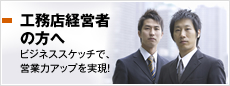 工務店経営者の方へ

ビジネススケッチで、営業力アップを実現!